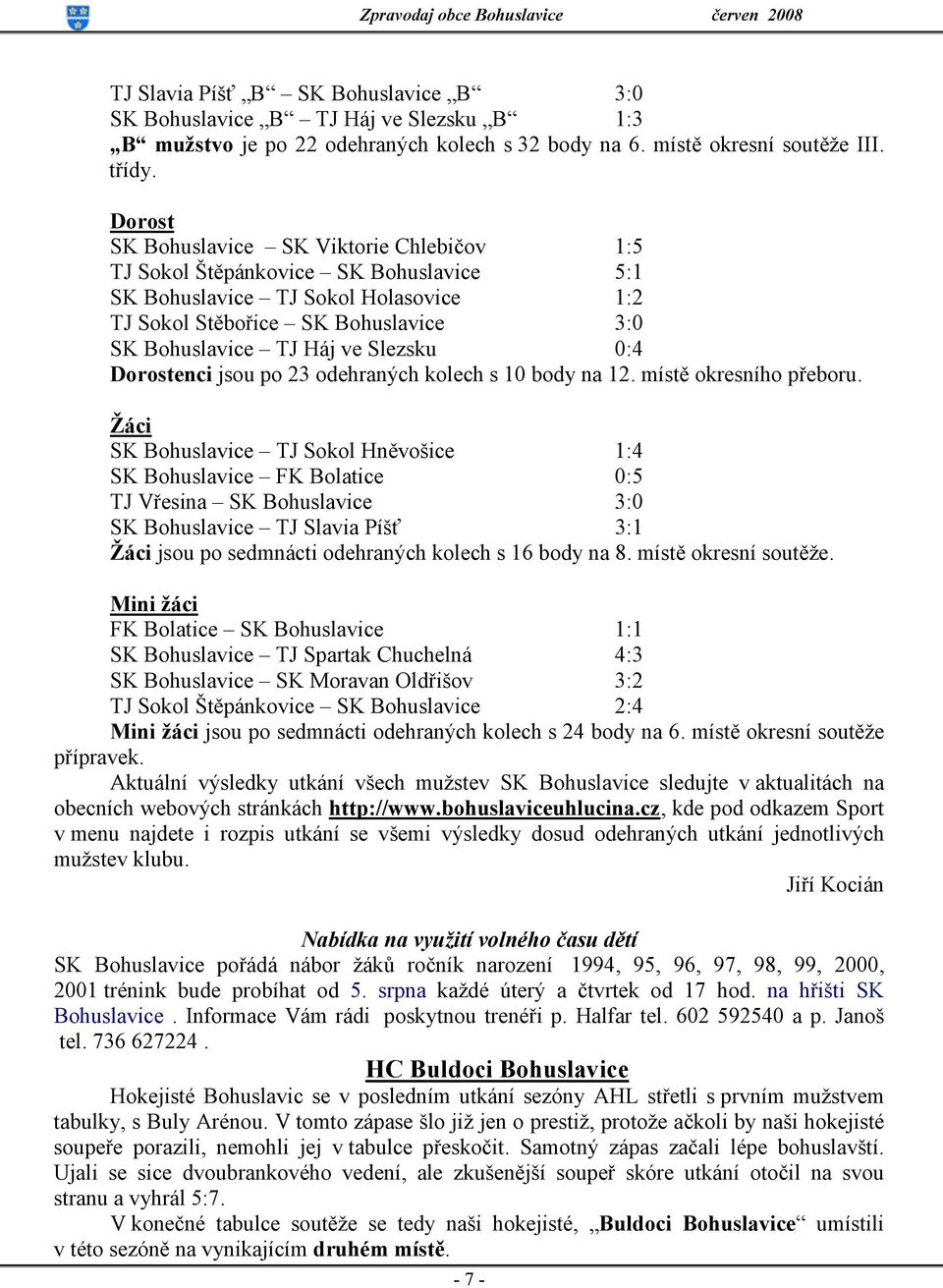 Zpravodaj obce Bohuslavice červen 2008

TJ Slavia Píšť „B“ – SK Bohuslavice „B“ 3:0
SK Bohuslavice „B“ – TJ Háj ve Slezsku „B“ 1:3
„B“ mužstvo je po 22 odehraných kolech s 32 body na 6. místě okresní soutěže III. třídy.

Dorost
SK Bohuslavice – SK Viktorie Chlebičov 1:5
TJ Sokol Štěpánkovice – SK Bohuslavice 5:1
SK Bohuslavice – TJ Sokol Holasovice 1:2
TJ Sokol Stěbořice – SK Bohuslavice 3:0
SK Bohuslavice – TJ Háj ve Slezsku 0:4
Dorostenci jsou po 23 odehraných kolech s 10 body na 12. místě okresního přeboru.

Žáci
SK Bohuslavice – TJ Sokol Hněvošice 1:4
SK Bohuslavice – FK Bolatice 0:5
TJ Vřesina – SK Bohuslavice 3:0
SK Bohuslavice – TJ Slavia Píšť 3:1
Žáci jsou po sedmnácti odehraných kolech s 16 body na 8. místě okresní soutěže.

Mini žáci
FK Bolatice – SK Bohuslavice 1:1
SK Bohuslavice – TJ Spartak Chuchelná 4:3
SK Bohuslavice – SK Moravan Oldřišov 3:2
TJ Sokol Štěpánkovice – SK Bohuslavice 2:4
Mini žáci jsou po sedmnácti odehraných kolech s 24 body na 6. místě okresní soutěže přípravek.

Aktuální výsledky utkání všech mužstev SK Bohuslavice sledujte v aktualitách na obecních webových stránkách http://www.bohuslaviceuhlucina.cz, kde pod odkazem Sport v menu najdete i rozpis utkání se všemi výsledky dosud odehraných utkání jednotlivých mužstev klubu.

Jiří Kocián

Nabídka na využití volného času dětí
SK Bohuslavice pořádá nábor žáků ročník narození 1994, 95, 96, 97, 98, 99, 2000, 2001 trénink bude probíhat od 5. srpna každé úterý a čtvrtek od 17 hod. na hřišti SK Bohuslavice . Informace Vám rádi poskytnou trenéři p. Halfar tel. 602 592540 a p. Janoš tel. 736 627224 .

HC Buldoci Bohuslavice
Hokejisté Bohuslavic se v posledním utkání sezóny AHL střetli s prvním mužstvem tabulky, s Buly Arénou. V tomto zápase šlo již jen o prestiž, protože ačkoli by naši hokejisté soupeře porazili, nemohli jej v tabulce přeskočit. Samotný zápas začali lépe bohuslavští. Ujali se sice dvoubrankového vedení, ale zkušenější soupeř skóre utkání otočil na svou stranu a vyhrál 5:7.

V konečné tabulce soutěže se tedy naši hokejisté, „Buldoci Bohuslavice“ umístili v této sezóně na vynikajícím druhém místě.

- 7 -